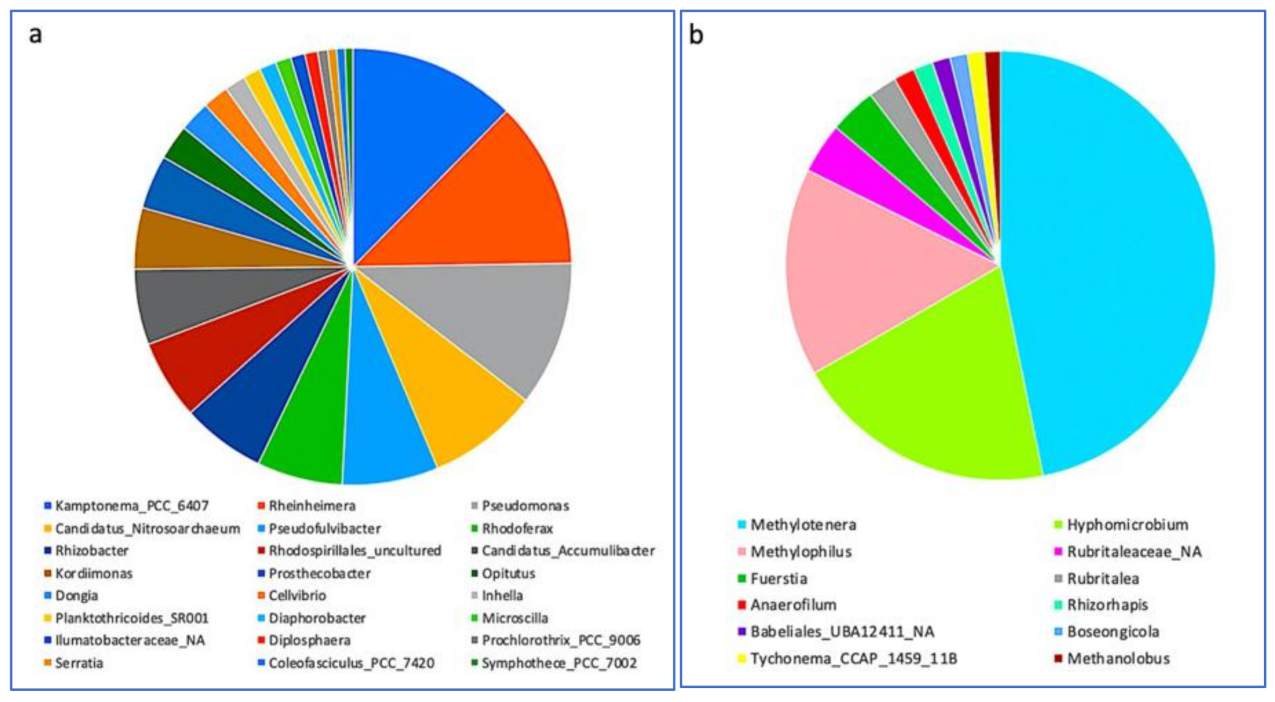 a

Kamptonema_PCC_6407
Rheinheimera
Pseudomonas
Candidatus_Nitrosoarchaeum
Pseudofulvibacter
Rhodoferax
Rhizobacter
Rhodospirillales_uncultured
Candidatus_Accumulibacter
Kordiimonas
Prosthecobacter
Opitutus
Dongia
Cellvibrio
Inhella
Planktothricoides_SR001
Diaphorobacter
Microscilla
Ilumatobacteraceae_NA
Diplosphaera
Prochlorothrix_PCC_9006
Serratia
Coleofasciculus_PCC_7420
Symphothece_PCC_7002

b

Methylotenera
Hyphomicrobium
Methylophilus
Rubritaleaceae_NA
Fuerstia
Rubritalea
Anaerofilum
Rhizorhapis
Babeliales_UBA12411_NA
Boseongicola
Tychonema_CCAP_1459_11B
Methanolobus